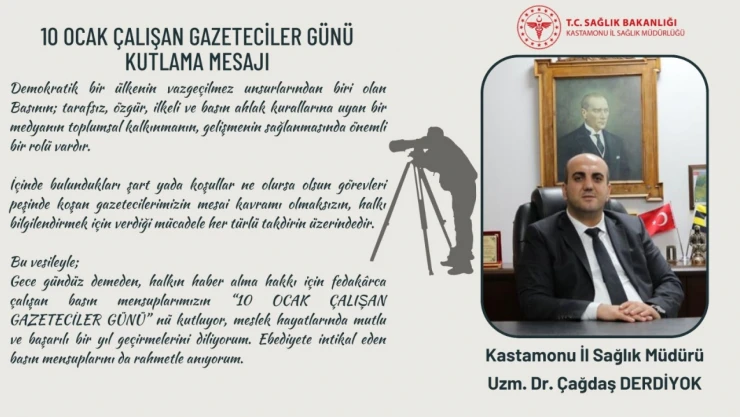 T.C. SAĞLIK BAKANLIĞI
KASTAMONU İL SAĞLIK MÜDÜRLÜĞÜ

10 OCAK ÇALIŞAN GAZETECİLER GÜNÜ
KUTLAMA MESAJI

Demokratik bir ülkenin vazgeçilmez unsurlarından biri olan Basının; tarafsız, özgür, ilkeli ve basın ahlak kurallarına uyan bir medyanın toplumsal kalkınmanın, gelişmenin sağlanmasında önemli bir rolü vardır.

İçinde bulundukları şart yada koşullar ne olursa olsun görevleri peşinde koşan gazetecilerimizin mesai kavramı olmaksızın, halkı bilgilendirmek için verdiği mücadele her türlü takdirin üzerindedir.

Bu vesileyle;
Gece gündüz demeden, halkın haber alma hakkı için fedakârca çalışan basın mensuplarımızın "10 OCAK ÇALIŞAN GAZETECİLER GÜNÜ" nü kutluyor, meslek hayatlarında mutlu ve başarılı bir yıl geçirmelerini diliyorum. Ebediyete intikal eden basın mensuplarını da rahmetle anıyorum.

Kastamonu İl Sağlık Müdürü
Uzm. Dr. Çağdaş DERDİYOK